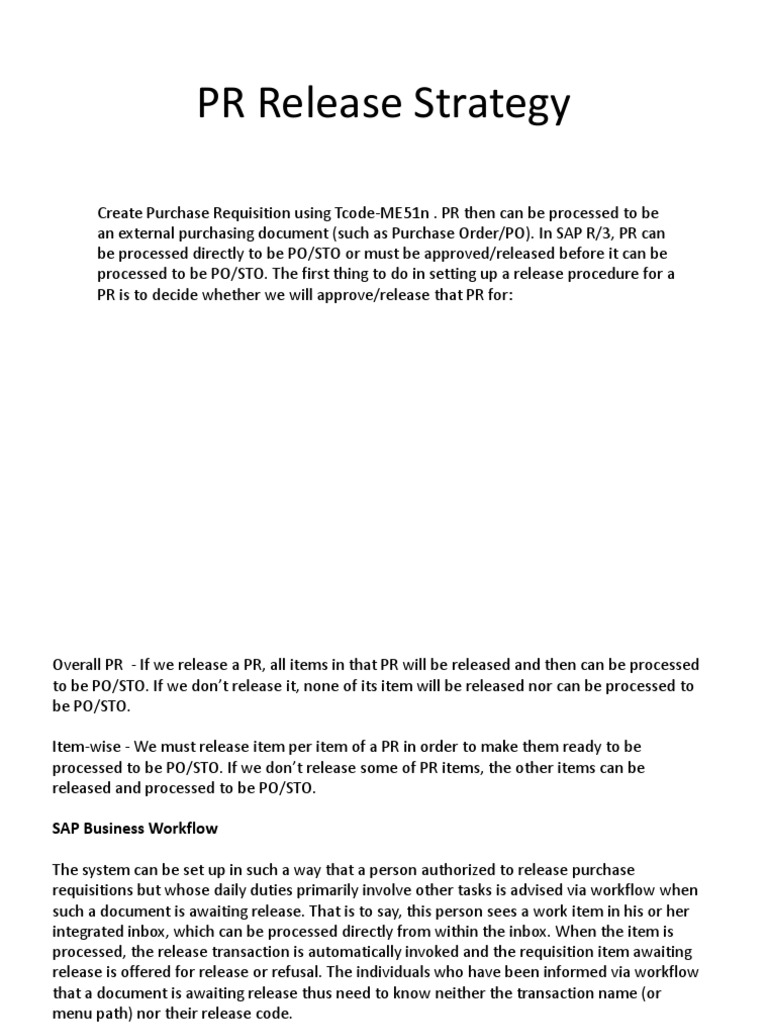 PR Release Strategy

Create Purchase Requisition using Tcode-ME51n . PR then can be processed to be an external purchasing document (such as Purchase Order/PO). In SAP R/3, PR can be processed directly to be PO/STO or must be approved/released before it can be processed to be PO/STO. The first thing to do in setting up a release procedure for a PR is to decide whether we will approve/release that PR for:

Overall PR - If we release a PR, all items in that PR will be released and then can be processed to be PO/STO. If we don't release it, none of its item will be released nor can be processed to be PO/STO.

Item-wise - We must release item per item of a PR in order to make them ready to be processed to be PO/STO. If we don't release some of PR items, the other items can be released and processed to be PO/STO.

SAP Business Workflow

The system can be set up in such a way that a person authorized to release purchase requisitions but whose daily duties primarily involve other tasks is advised via workflow when such a document is awaiting release. That is to say, this person sees a work item in his or her integrated inbox, which can be processed directly from within the inbox. When the item is processed, the release transaction is automatically invoked and the requisition item awaiting release is offered for release or refusal. The individuals who have been informed via workflow that a document is awaiting release thus need to know neither the transaction name (or menu path) nor their release code.